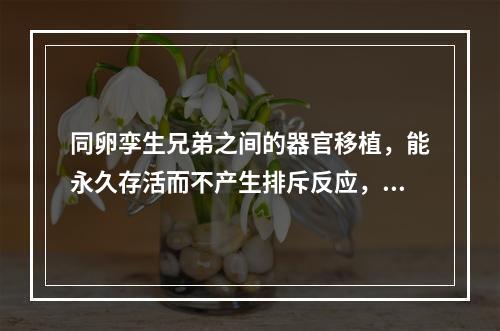 同卵孪生兄弟之间的器官移植，能永久存活而不产生排斥反应，...